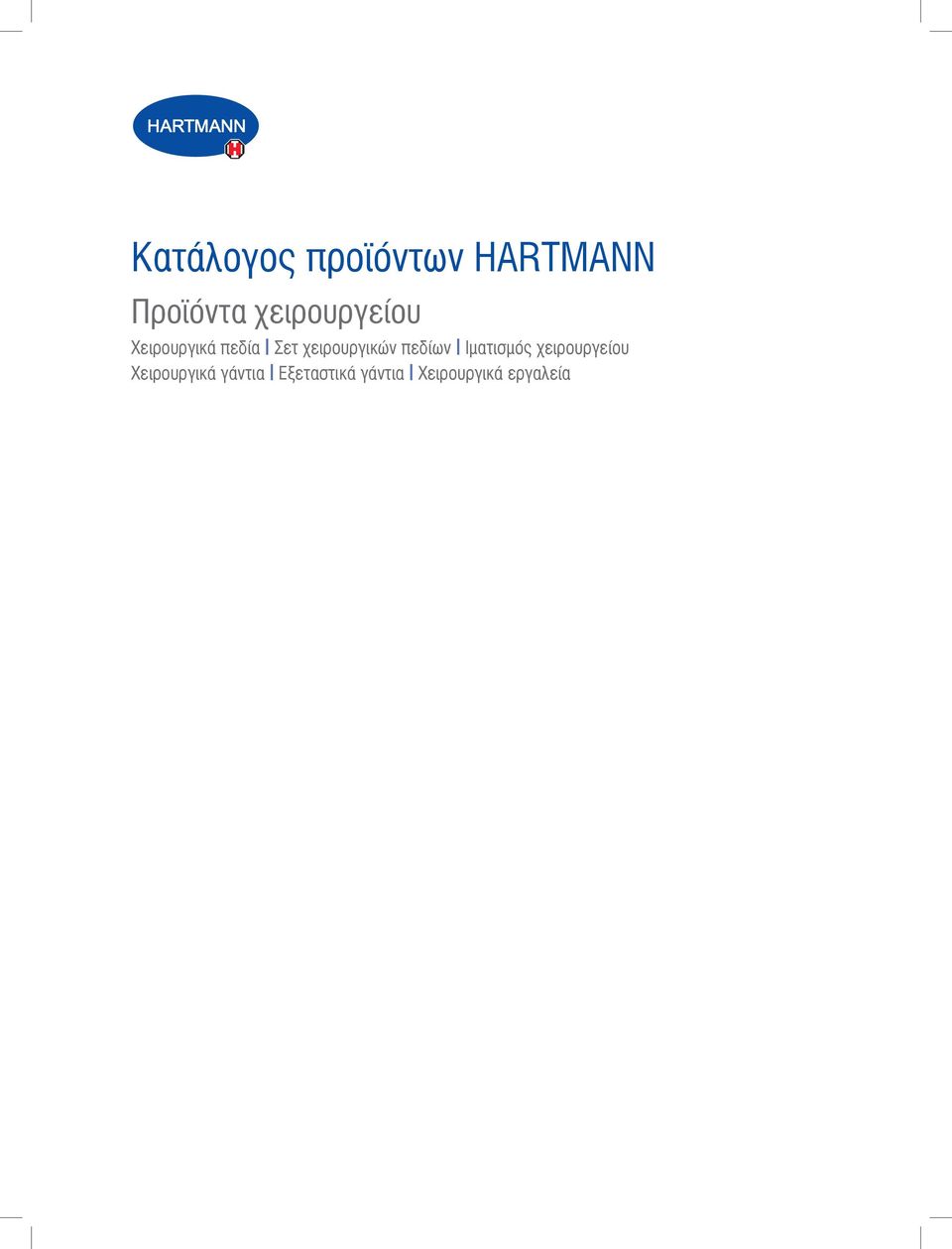 HARTMANN

Κατάλογος προϊόντων HARTMANN

Προϊόντα χειρουργείου

Χειρουργικά πεδία | Σετ χειρουργικών πεδίων | Ιματισμός χειρουργείου Χειρουργικά γάντια | Εξεταστικά γάντια | Χειρουργικά εργαλεία